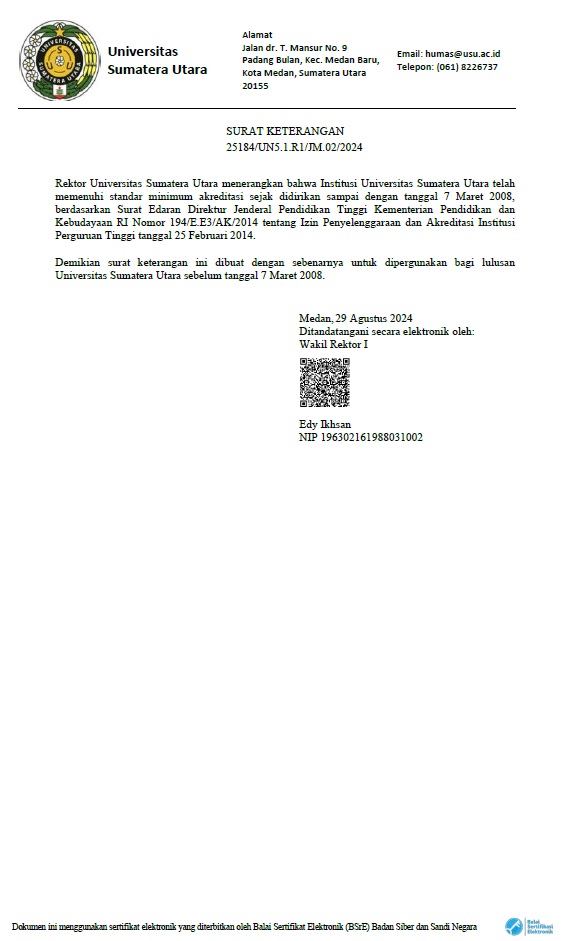 UNIVERSITAS SUMATERA UTARA

Universitas Sumatera Utara

Alamat
Jalan dr. T. Mansur No. 9
Padang Bulan, Kec. Medan Baru,
Kota Medan, Sumatera Utara
20155

Email: humas@usu.ac.id
Telepon: (061) 8226737

SURAT KETERANGAN
25184/UN5.1.R1/JM.02/2024

Rektor Universitas Sumatera Utara menerangkan bahwa Institusi Universitas Sumatera Utara telah memenuhi standar minimum akreditasi sejak didirikan sampai dengan tanggal 7 Maret 2008, berdasarkan Surat Edaran Direktur Jenderal Pendidikan Tinggi Kementerian Pendidikan dan Kebudayaan RI Nomor 194/E.E3/AK/2014 tentang Izin Penyelenggaraan dan Akreditasi Institusi Perguruan Tinggi tanggal 25 Februari 2014.

Demikian surat keterangan ini dibuat dengan sebenarnya untuk dipergunakan bagi lulusan Universitas Sumatera Utara sebelum tanggal 7 Maret 2008.

Medan, 29 Agustus 2024
Ditandatangani secara elektronik oleh:
Wakil Rektor I

Edy Ikhsan
NIP 196302161988031002

Dokumen ini menggunakan sertifikat elektronik yang diterbitkan oleh Balai Sertifikat Elektronik (BSrE) Badan Siber dan Sandi Negara

Balai Sertifikasi Elektronik